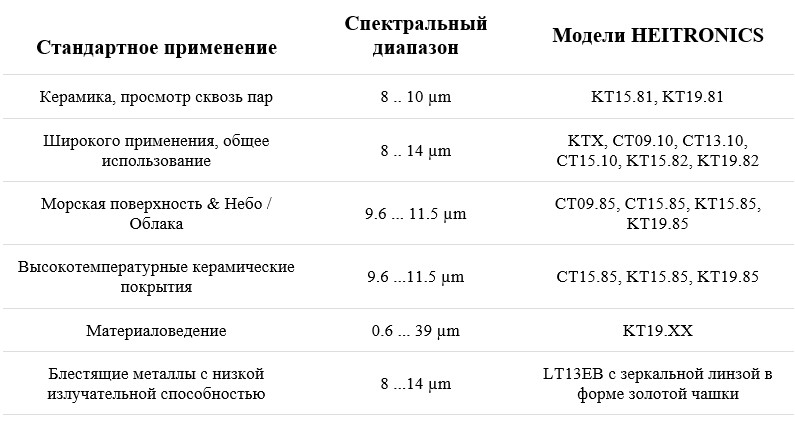 | Стандартное применение | Спектральный диапазон | Модели HEITRONICS |
|---|---|---|
| Керамика, просмотр сквозь пар | 8 .. 10 μm | KT15.81, KT19.81 |
| Широкого применения, общее использование | 8 .. 14 μm | KTX, CT09.10, CT13.10, CT15.10, KT15.82, KT19.82 |
| Морская поверхность & Небо / Облака | 9.6 ... 11.5 μm | CT09.85, CT15.85, KT15.85, KT19.85 |
| Высокотемпературные керамические покрытия | 9.6 ...11.5 μm | CT15.85, KT15.85, KT19.85 |
| Материаловедение | 0.6 ... 39 μm | KT19.XX |
| Блестящие металлы с низкой излучательной способностью | 8 ...14 μm | LT13EB с зеркальной линзой в форме золотой чашки |